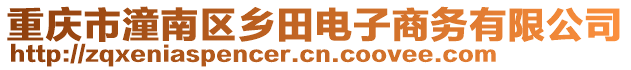 重庆市潼南区乡田电子商务有限公司
http://zqxeniaspencer.cn.coovee.com